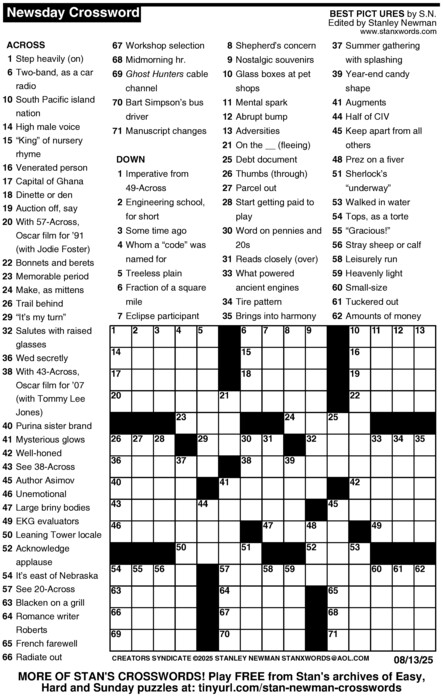 Newsday Crossword

BEST PICT URES by S.N.
Edited by Stanley Newman
www.stanxwords.com

ACROSS
1 Step heavily (on)
6 Two-band, as a car radio
10 South Pacific island nation
14 High male voice
15 "King" of nursery rhyme
16 Venerated person
17 Capital of Ghana
18 Dinette or den
19 Auction off, say
20 With 57-Across, Oscar film for '91 (with Jodie Foster)
22 Bonnets and berets
23 Memorable period
24 Make, as mittens
26 Trail behind
29 "It's my turn"
32 Salutes with raised glasses
36 Wed secretly
38 With 43-Across, Oscar film for '07 (with Tommy Lee Jones)
40 Purina sister brand
41 Mysterious glows
42 Well-honed
43 See 38-Across
45 Author Asimov
46 Unemotional
47 Large briny bodies
49 EKG evaluators
50 Leaning Tower locale
52 Acknowledge applause
54 It's east of Nebraska
57 See 20-Across
63 Blacken on a grill
64 Romance writer Roberts
65 French farewell
66 Radiate out
67 Workshop selection
68 Midmorning hr.
69 Ghost Hunters cable channel
70 Bart Simpson's bus driver
71 Manuscript changes

DOWN
1 Imperative from 49-Across
2 Engineering school, for short
3 Some time ago
4 Whom a "code" was named for
5 Treeless plain
6 Fraction of a square mile
7 Eclipse participant
8 Shepherd's concern
9 Nostalgic souvenirs
10 Glass boxes at pet shops
11 Mental spark
12 Abrupt bump
13 Adversities
21 On the __ (fleeing)
25 Debt document
26 Thumbs (through)
27 Parcel out
28 Start getting paid to play
30 Word on pennies and 20s
31 Reads closely (over)
33 What powered ancient engines
34 Tire pattern
35 Brings into harmony
37 Summer gathering with splashing
39 Year-end candy shape
41 Augments
44 Half of CIV
45 Keep apart from all others
48 Prez on a fiver
51 Sherlock's "underway"
53 Walked in water
54 Tops, as a torte
55 "Gracious!"
56 Stray sheep or calf
58 Leisurely run
59 Heavenly light
60 Small-size
61 Tuckered out
62 Amounts of money

1 2 3 4 5 6 7 8 9 10 11 12 13 14 15 16 17 18 19 20 21 22 23 24 25 26 27 28 29 30 31 32 33 34 35 36 37 38 39 40 41 42 43 44 45 46 47 48 49 50 51 52 53 54 55 56 57 58 59 60 61 62 63 64 65 66 67 68 69 70 71

CREATORS SYNDICATE ©2025 STANLEY NEWMAN STANXWORDS@AOL.COM 08/13/25

MORE OF STAN'S CROSSWORDS! Play FREE from Stan's archives of Easy, Hard and Sunday puzzles at: tinyurl.com/stan-newman-crosswords